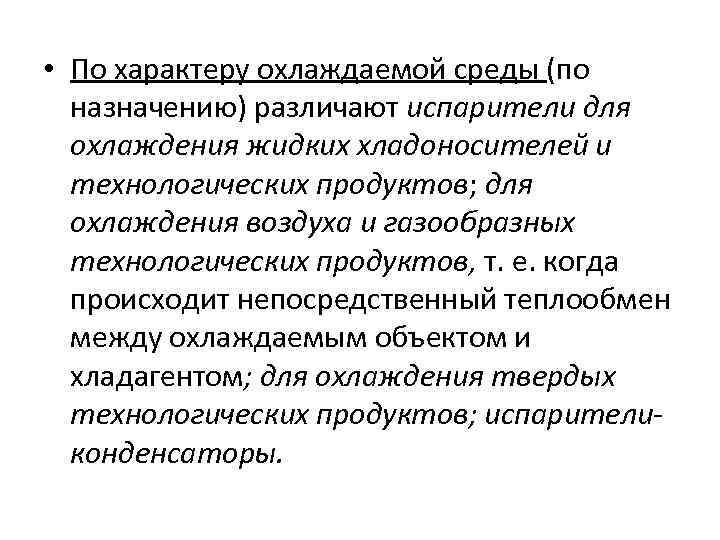 • По характеру охлаждаемой среды (по назначению) различают испарители для охлаждения жидких хладоносителей и технологических продуктов; для охлаждения воздуха и газообразных технологических продуктов, т. е. когда происходит непосредственный теплообмен между охлаждаемым объектом и хладагентом; для охлаждения твердых технологических продуктов; испарители-конденсаторы.